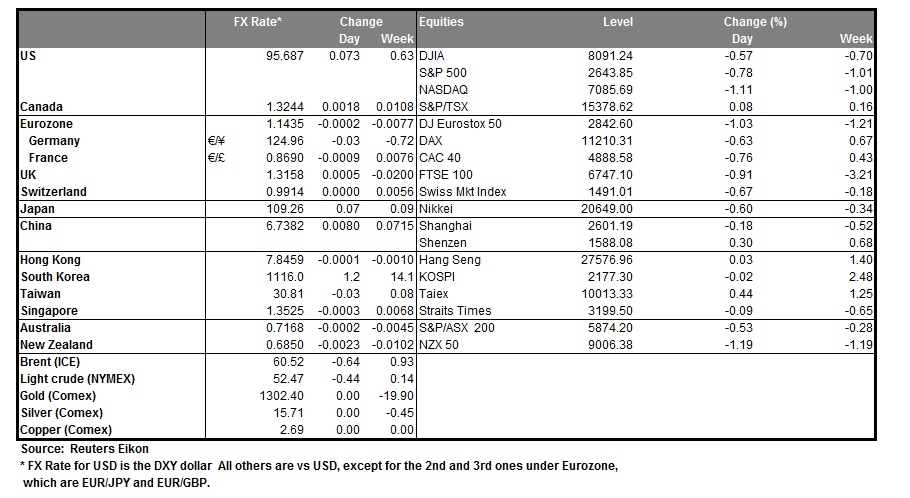 |  |  | FX Rate* | Change Day | Change Week | Equities | Level | Change (%) Day | Change (%) Week |
|---|---|---|---|---|---|---|---|---|
| US |  | 95.687 | 0.073 | 0.63 | DJIA | 8091.24 | -0.57 | -0.70 |
|  |  |  |  |  | S&P 500 | 2643.85 | -0.78 | -1.01 |
|  |  |  |  |  | NASDAQ | 7085.69 | -1.11 | -1.00 |
| Canada |  | 1.3244 | 0.0018 | 0.0108 | S&P/TSX | 15378.62 | 0.08 | 0.16 |
| Eurozone |  | 1.1435 | -0.0002 | -0.0077 | DJ Eurostox 50 | 2842.60 | -1.03 | -1.21 |
| Germany | €/¥ | 124.96 | -0.03 | -0.72 | DAX | 11210.31 | -0.63 | 0.67 |
| France | €/£ | 0.8690 | -0.0009 | 0.0076 | CAC 40 | 4888.58 | -0.76 | 0.43 |
| UK |  | 1.3158 | 0.0005 | -0.0200 | FTSE 100 | 6747.10 | -0.91 | -3.21 |
| Switzerland |  | 0.9914 | 0.0000 | 0.0056 | Swiss Mkt Index | 1491.01 | -0.67 | -0.18 |
| Japan |  | 109.26 | 0.07 | 0.09 | Nikkei | 20649.00 | -0.60 | -0.34 |
| China |  | 6.7382 | 0.0080 | 0.0715 | Shanghai | 2601.19 | -0.18 | -0.52 |
|  |  |  |  |  | Shenzen | 1588.08 | 0.30 | 0.68 |
| Hong Kong |  | 7.8459 | -0.0001 | -0.0010 | Hang Seng | 27576.96 | 0.03 | 1.40 |
| South Korea |  | 1116.0 | 1.2 | 14.1 | KOSPI | 2177.30 | -0.02 | 2.48 |
| Taiwan |  | 30.81 | -0.03 | 0.08 | Taiex | 10013.33 | 0.44 | 1.25 |
| Singapore |  | 1.3525 | -0.0003 | 0.0068 | Straits Times | 3199.50 | -0.09 | -0.65 |
| Australia |  | 0.7168 | -0.0002 | -0.0045 | S&P/ASX 200 | 5874.20 | -0.53 | -0.28 |
| New Zealand |  | 0.6850 | -0.0023 | -0.0102 | NZX 50 | 9006.38 | -1.19 | -1.19 |
| Brent (ICE) |  | 60.52 | -0.64 | 0.93 |  |  |  |  |
| Light crude (NYMEX) |  | 52.47 | -0.44 | 0.14 |  |  |  |  |
| Gold (Comex) |  | 1302.40 | 0.00 | -19.90 |  |  |  |  |
| Silver (Comex) |  | 15.71 | 0.00 | -0.45 |  |  |  |  |
| Copper (Comex) |  | 2.69 | 0.00 | 0.00 |  |  |  |  |

Source: Reuters Eikon
* FX Rate for USD is the DXY dollar All others are vs USD, except for the 2nd and 3rd ones under Eurozone, which are EUR/JPY and EUR/GBP.